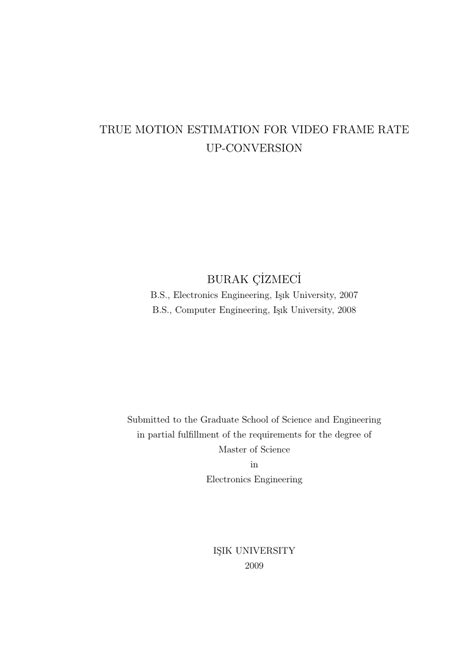 TRUE MOTION ESTIMATION FOR VIDEO FRAME RATE UP-CONVERSION

BURAK ÇİZMECİ
B.S., Electronics Engineering, Işık University, 2007
B.S., Computer Engineering, Işık University, 2008

Submitted to the Graduate School of Science and Engineering
in partial fulfillment of the requirements for the degree of
Master of Science
in
Electronics Engineering

IŞIK UNIVERSITY
2009